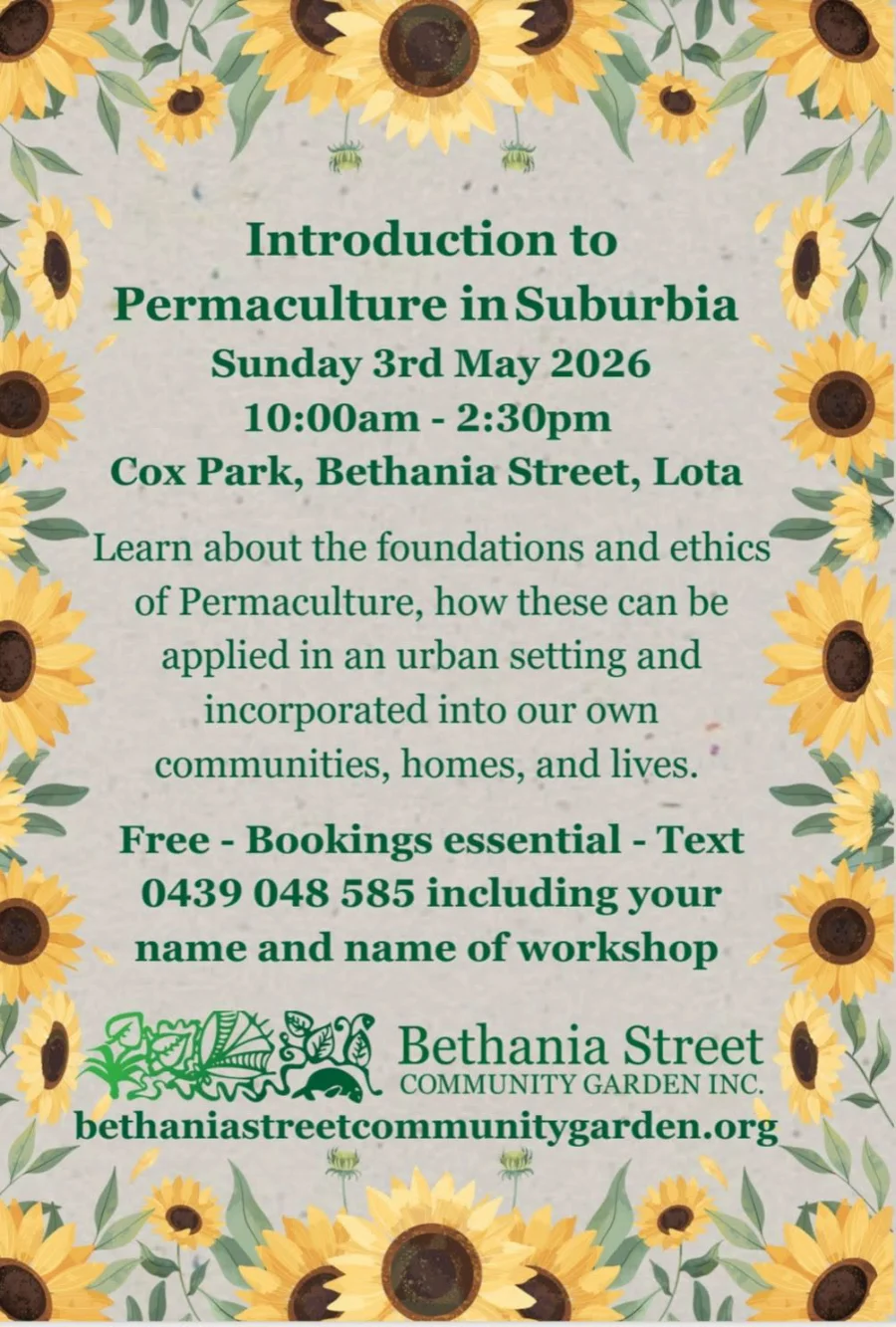 Introduction to Permaculture in Suburbia
Sunday 3rd May 2026
10:00am - 2:30pm
Cox Park, Bethania Street, Lota

Learn about the foundations and ethics of Permaculture, how these can be applied in an urban setting and incorporated into our own communities, homes, and lives.

Free - Bookings essential - Text 0439 048 585 including your name and name of workshop

Bethania Street
COMMUNITY GARDEN INC.
bethaniastreetcommunitygarden.org